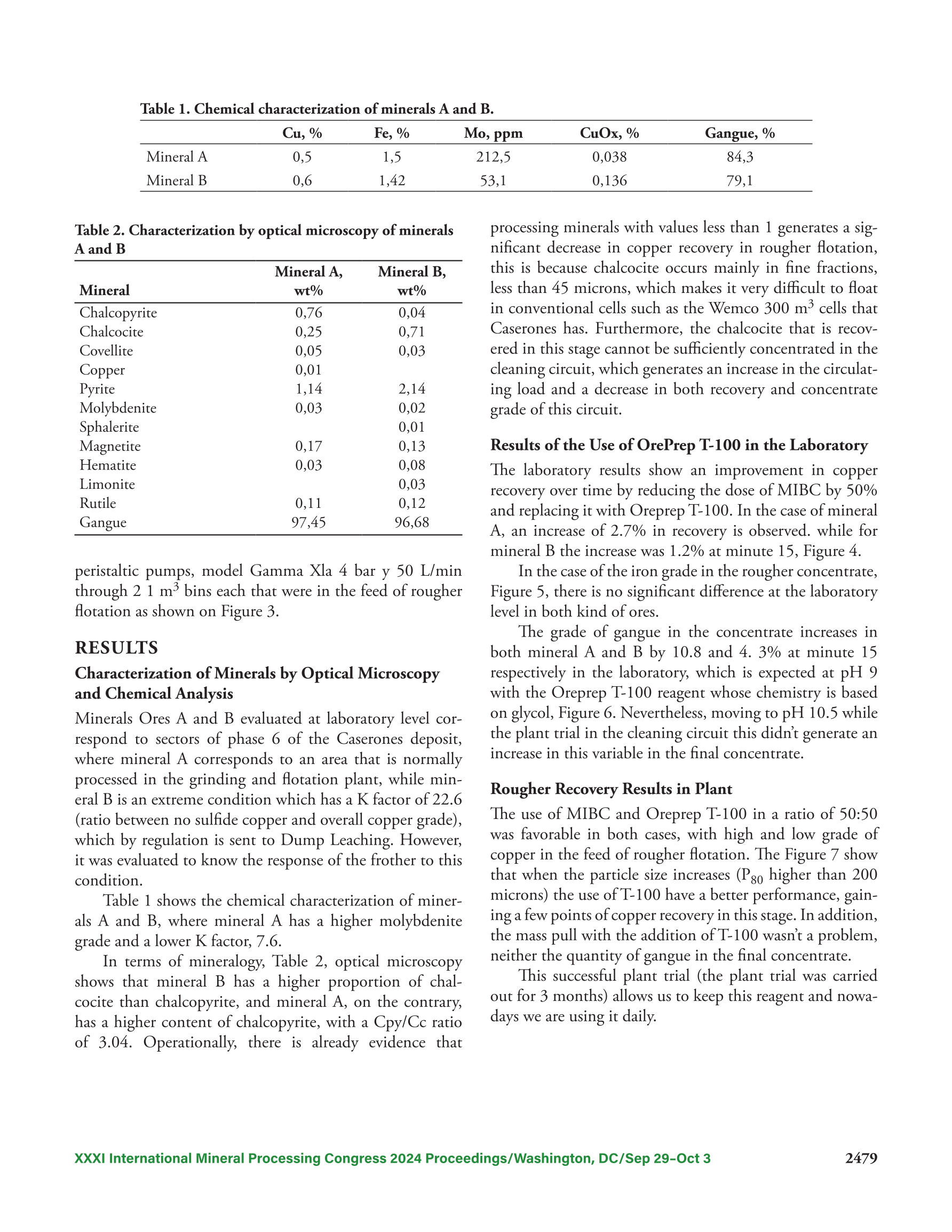 Table 1. Chemical characterization of minerals A and B.

| | Cu, % | Fe, % | Mo, ppm | CuOx, % | Gangue, % |
|---|---|---|---|---|---|
| Mineral A | 0,5 | 1,5 | 212,5 | 0,038 | 84,3 |
| Mineral B | 0,6 | 1,42 | 53,1 | 0,136 | 79,1 |

Table 2. Characterization by optical microscopy of minerals A and B

| Mineral | Mineral A, wt% | Mineral B, wt% |
|---|---|---|
| Chalcopyrite | 0,76 | 0,04 |
| Chalcocite | 0,25 | 0,71 |
| Covellite | 0,05 | 0,03 |
| Copper | 0,01 | |
| Pyrite | 1,14 | 2,14 |
| Molybdenite | 0,03 | 0,02 |
| Sphalerite | | 0,01 |
| Magnetite | 0,17 | 0,13 |
| Hematite | 0,03 | 0,08 |
| Limonite | | 0,03 |
| Rutile | 0,11 | 0,12 |
| Gangue | 97,45 | 96,68 |

peristaltic pumps, model Gamma Xla 4 bar y 50 L/min through 2 1 $m^3$ bins each that were in the feed of rougher flotation as shown on Figure 3.

RESULTS

Characterization of Minerals by Optical Microscopy and Chemical Analysis

Minerals Ores A and B evaluated at laboratory level correspond to sectors of phase 6 of the Caserones deposit, where mineral A corresponds to an area that is normally processed in the grinding and flotation plant, while mineral B is an extreme condition which has a K factor of 22.6 (ratio between no sulfide copper and overall copper grade), which by regulation is sent to Dump Leaching. However, it was evaluated to know the response of the frother to this condition.

Table 1 shows the chemical characterization of minerals A and B, where mineral A has a higher molybdenite grade and a lower K factor, 7.6.

In terms of mineralogy, Table 2, optical microscopy shows that mineral B has a higher proportion of chalcocite than chalcopyrite, and mineral A, on the contrary, has a higher content of chalcopyrite, with a Cpy/Cc ratio of 3.04. Operationally, there is already evidence that processing minerals with values less than 1 generates a significant decrease in copper recovery in rougher flotation, this is because chalcocite occurs mainly in fine fractions, less than 45 microns, which makes it very difficult to float in conventional cells such as the Wemco 300 $m^3$ cells that Caserones has. Furthermore, the chalcocite that is recovered in this stage cannot be sufficiently concentrated in the cleaning circuit, which generates an increase in the circulating load and a decrease in both recovery and concentrate grade of this circuit.

Results of the Use of OrePrep T-100 in the Laboratory

The laboratory results show an improvement in copper recovery over time by reducing the dose of MIBC by 50% and replacing it with Oreprep T-100. In the case of mineral A, an increase of 2.7% in recovery is observed. while for mineral B the increase was 1.2% at minute 15, Figure 4.

In the case of the iron grade in the rougher concentrate, Figure 5, there is no significant difference at the laboratory level in both kind of ores.

The grade of gangue in the concentrate increases in both mineral A and B by 10.8 and 4. 3% at minute 15 respectively in the laboratory, which is expected at pH 9 with the Oreprep T-100 reagent whose chemistry is based on glycol, Figure 6. Nevertheless, moving to pH 10.5 while the plant trial in the cleaning circuit this didn't generate an increase in this variable in the final concentrate.

Rougher Recovery Results in Plant

The use of MIBC and Oreprep T-100 in a ratio of 50:50 was favorable in both cases, with high and low grade of copper in the feed of rougher flotation. The Figure 7 show that when the particle size increases ($P_{80}$ higher than 200 microns) the use of T-100 have a better performance, gaining a few points of copper recovery in this stage. In addition, the mass pull with the addition of T-100 wasn't a problem, neither the quantity of gangue in the final concentrate.

This successful plant trial (the plant trial was carried out for 3 months) allows us to keep this reagent and nowadays we are using it daily.

XXXI International Mineral Processing Congress 2024 Proceedings/Washington, DC/Sep 29–Oct 3 2479